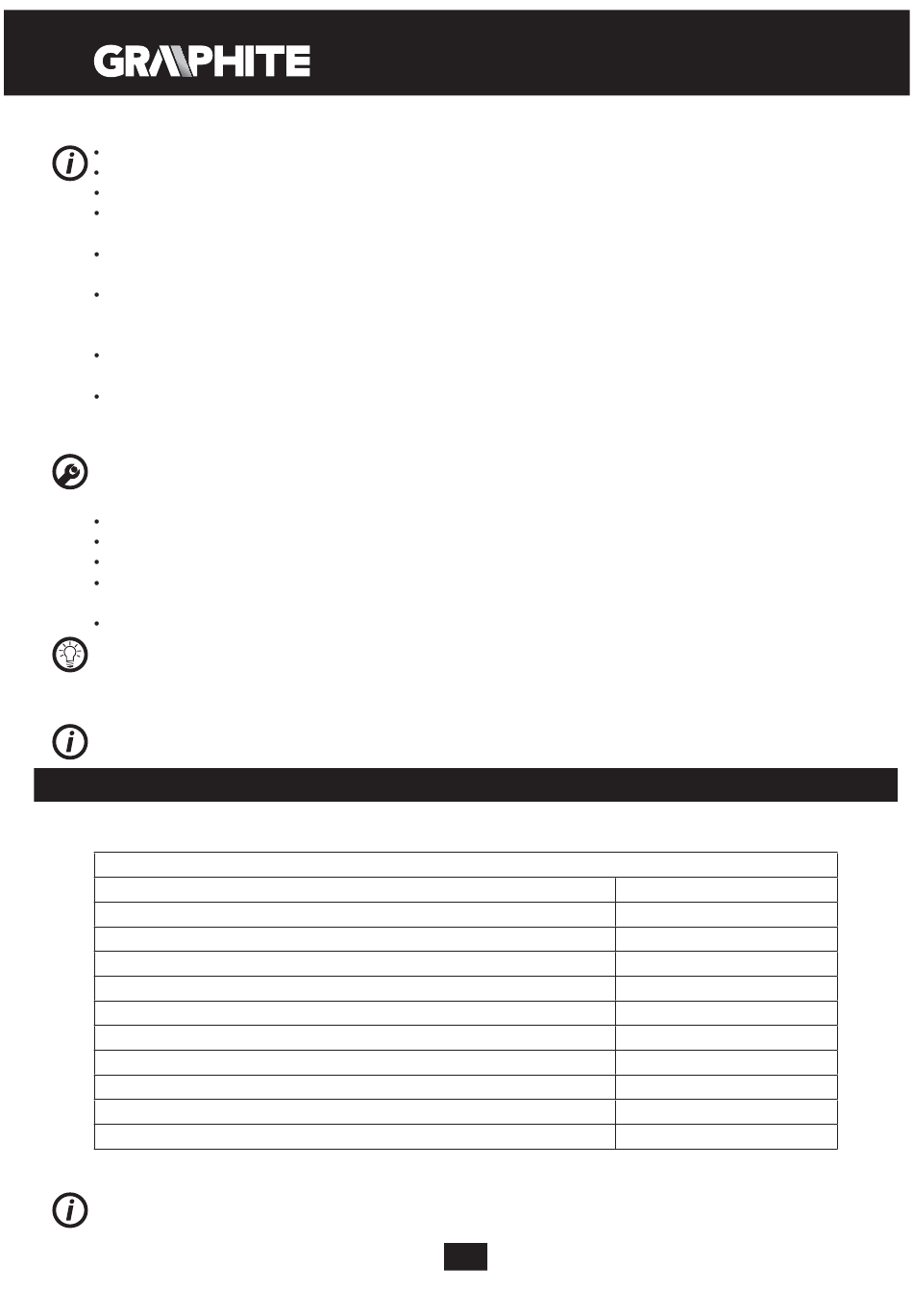 GRAPHITE